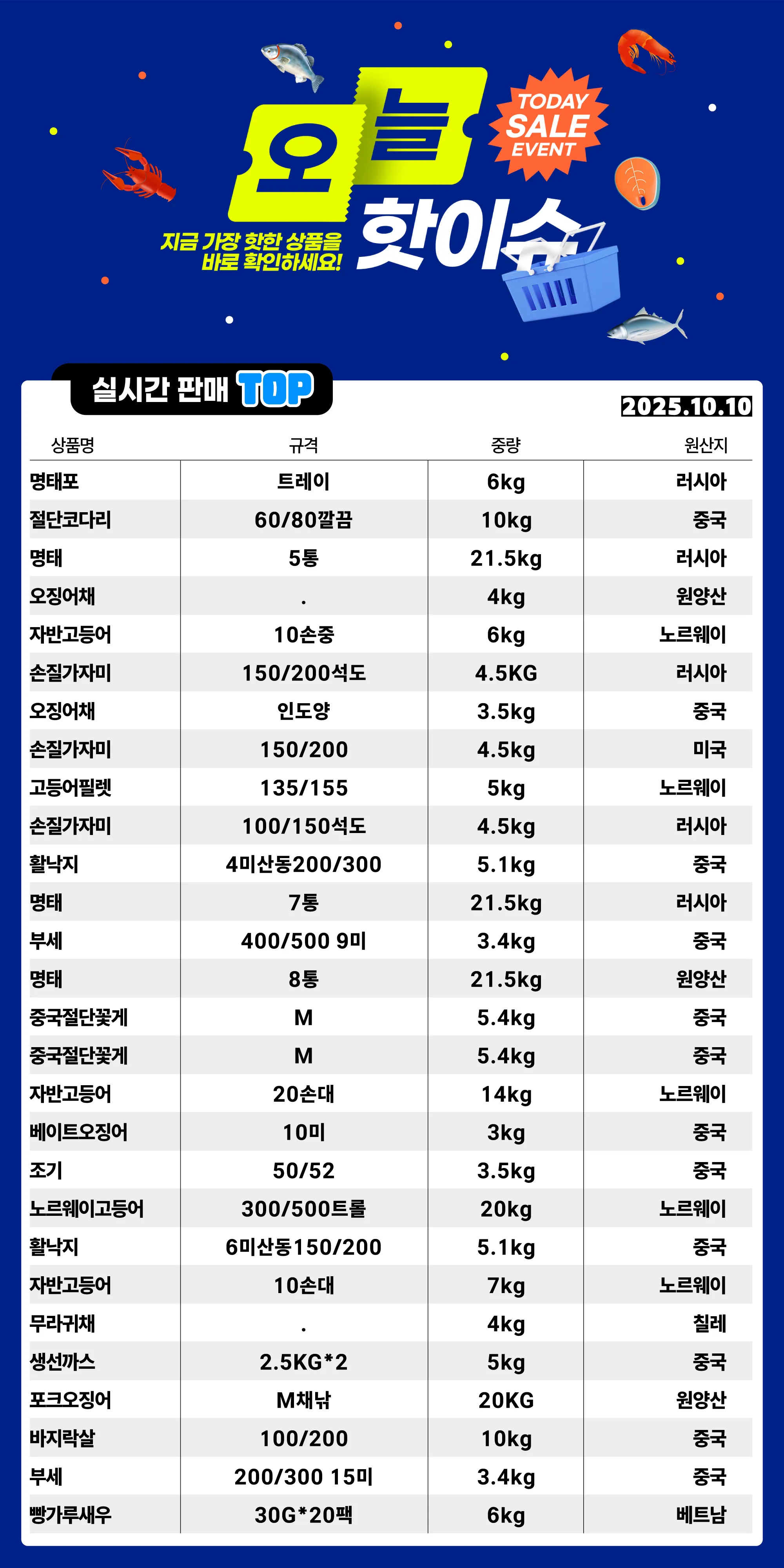 오늘 핫이슈

TODAY SALE EVENT

지금 가장 핫한 상품을 바로 확인하세요!

실시간 판매 TOP

2025.10.10

| 상품명 | 규격 | 중량 | 원산지 |
|---|---|---|---|
| 명태포 | 트레이 | 6kg | 러시아 |
| 절단코다리 | 60/80깔끔 | 10kg | 중국 |
| 명태 | 5통 | 21.5kg | 러시아 |
| 오징어채 | . | 4kg | 원양산 |
| 자반고등어 | 10손중 | 6kg | 노르웨이 |
| 손질가자미 | 150/200석도 | 4.5KG | 러시아 |
| 오징어채 | 인도양 | 3.5kg | 중국 |
| 손질가자미 | 150/200 | 4.5kg | 미국 |
| 고등어필렛 | 135/155 | 5kg | 노르웨이 |
| 손질가자미 | 100/150석도 | 4.5kg | 러시아 |
| 활낙지 | 4미산동200/300 | 5.1kg | 중국 |
| 명태 | 7통 | 21.5kg | 러시아 |
| 부세 | 400/500 9미 | 3.4kg | 중국 |
| 명태 | 8통 | 21.5kg | 원양산 |
| 중국절단꽃게 | M | 5.4kg | 중국 |
| 중국절단꽃게 | M | 5.4kg | 중국 |
| 자반고등어 | 20손대 | 14kg | 노르웨이 |
| 베이트오징어 | 10미 | 3kg | 중국 |
| 조기 | 50/52 | 3.5kg | 중국 |
| 노르웨이고등어 | 300/500트롤 | 20kg | 노르웨이 |
| 활낙지 | 6미산동150/200 | 5.1kg | 중국 |
| 자반고등어 | 10손대 | 7kg | 노르웨이 |
| 무라귀채 | . | 4kg | 칠레 |
| 생선까스 | 2.5KG*2 | 5kg | 중국 |
| 포크오징어 | M채낚 | 20KG | 원양산 |
| 바지락살 | 100/200 | 10kg | 중국 |
| 부세 | 200/300 15미 | 3.4kg | 중국 |
| 빵가루새우 | 30G*20팩 | 6kg | 베트남 |